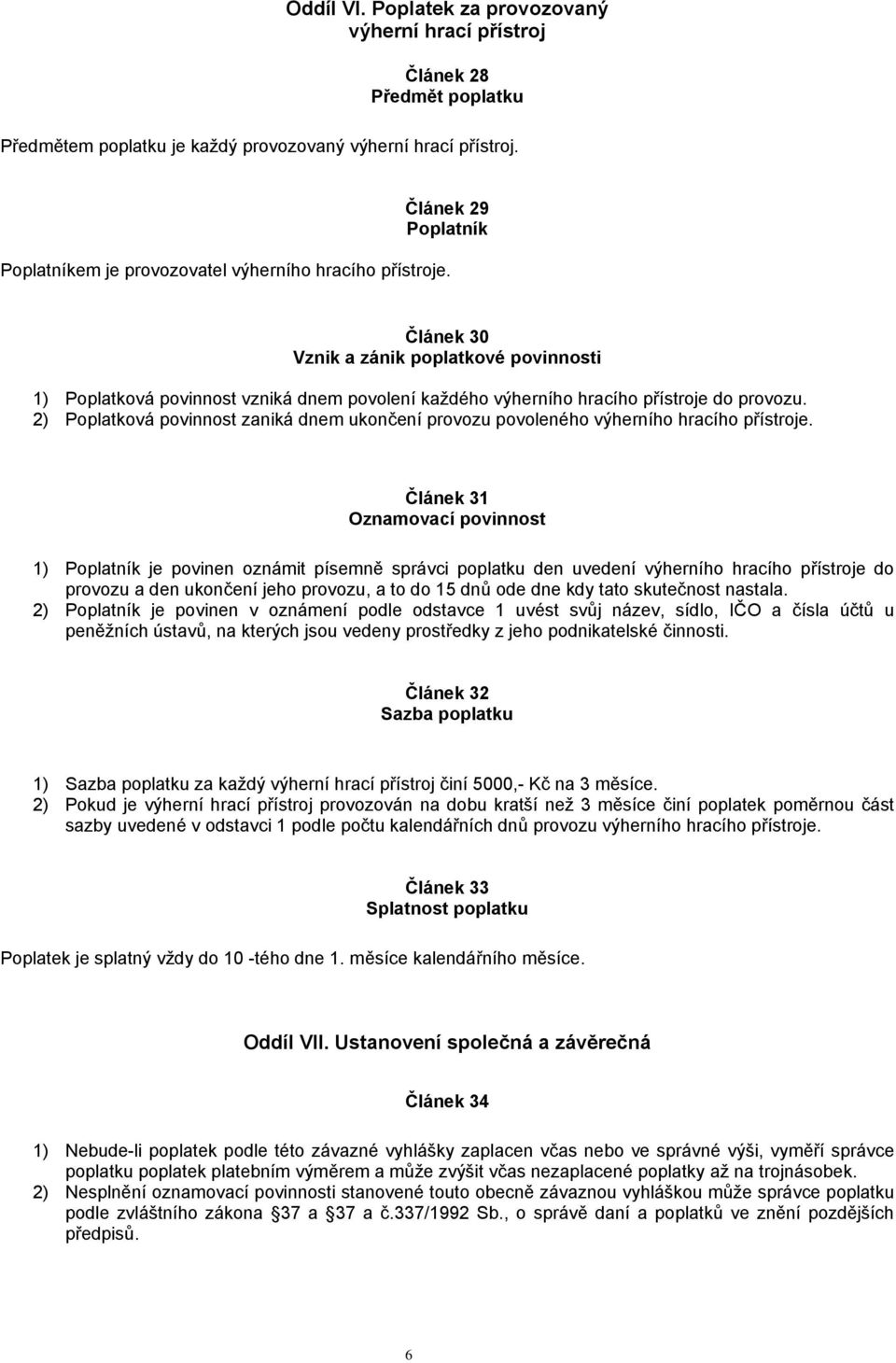 Oddíl VI. Poplatek za provozovaný výherní hrací přístroj

Článek 28
Předmět poplatku

Předmětem poplatku je každý provozovaný výherní hrací přístroj.

Článek 29
Poplatník

Poplatníkem je provozovatel výherního hracího přístroje.

Článek 30
Vznik a zánik poplatkové povinnosti

1) Poplatková povinnost vzniká dnem povolení každého výherního hracího přístroje do provozu.
2) Poplatková povinnost zaniká dnem ukončení provozu povoleného výherního hracího přístroje.

Článek 31
Oznamovací povinnost

1) Poplatník je povinen oznámit písemně správci poplatku den uvedení výherního hracího přístroje do provozu a den ukončení jeho provozu, a to do 15 dnů ode dne kdy tato skutečnost nastala.
2) Poplatník je povinen v oznámení podle odstavce 1 uvést svůj název, sídlo, IČO a čísla účtů u peněžních ústavů, na kterých jsou vedeny prostředky z jeho podnikatelské činnosti.

Článek 32
Sazba poplatku

1) Sazba poplatku za každý výherní hrací přístroj činí 5000,- Kč na 3 měsíce.
2) Pokud je výherní hrací přístroj provozován na dobu kratší než 3 měsíce činí poplatek poměrnou část sazby uvedené v odstavci 1 podle počtu kalendářních dnů provozu výherního hracího přístroje.

Článek 33
Splatnost poplatku

Poplatek je splatný vždy do 10 -tého dne 1. měsíce kalendářního měsíce.

Oddíl VII. Ustanovení společná a závěrečná

Článek 34

1) Nebude-li poplatek podle této závazné vyhlášky zaplacen včas nebo ve správné výši, vyměří správce poplatku poplatek platebním výměrem a může zvýšit včas nezaplacené poplatky až na trojnásobek.
2) Nesplnění oznamovací povinnosti stanovené touto obecně závaznou vyhláškou může správce poplatku podle zvláštního zákona 37 a 37 a č.337/1992 Sb., o správě daní a poplatků ve znění pozdějších předpisů.

6